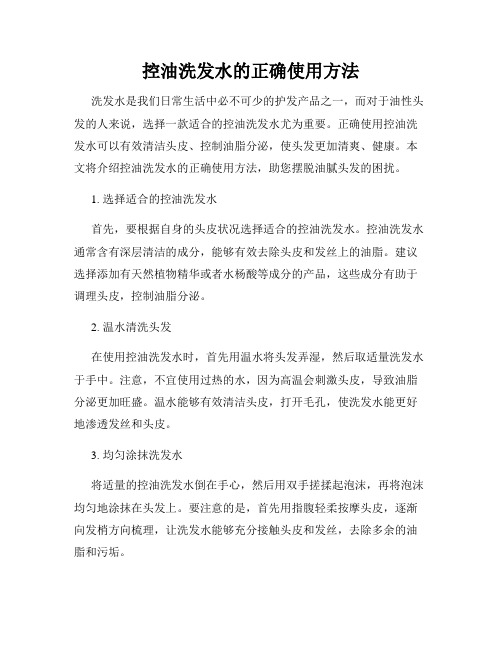 控油洗发水的正确使用方法

洗发水是我们日常生活中必不可少的护发产品之一，而对于油性头发的人来说，选择一款适合的控油洗发水尤为重要。正确使用控油洗发水可以有效清洁头皮、控制油脂分泌，使头发更加清爽、健康。本文将介绍控油洗发水的正确使用方法，助您摆脱油腻头发的困扰。

1. 选择适合的控油洗发水

首先，要根据自身的头皮状况选择适合的控油洗发水。控油洗发水通常含有深层清洁的成分，能够有效去除头皮和发丝上的油脂。建议选择添加有天然植物精华或者水杨酸等成分的产品，这些成分有助于调理头皮，控制油脂分泌。

2. 温水清洗头发

在使用控油洗发水时，首先用温水将头发弄湿，然后取适量洗发水于手中。注意，不宜使用过热的水，因为高温会刺激头皮，导致油脂分泌更加旺盛。温水能够有效清洁头皮，打开毛孔，使洗发水能更好地渗透发丝和头皮。

3. 均匀涂抹洗发水

将适量的控油洗发水倒在手心，然后用双手搓揉起泡沫，再将泡沫均匀地涂抹在头发上。要注意的是，首先用指腹轻柔按摩头皮，逐渐向发梢方向梳理，让洗发水能够充分接触头皮和发丝，去除多余的油脂和污垢。